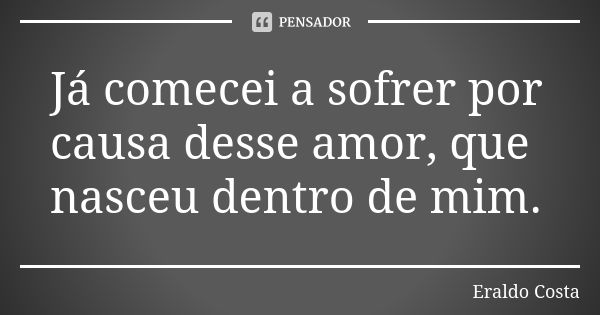 PENSADOR

Já comecei a sofrer por causa desse amor, que nasceu dentro de mim.

Eraldo Costa